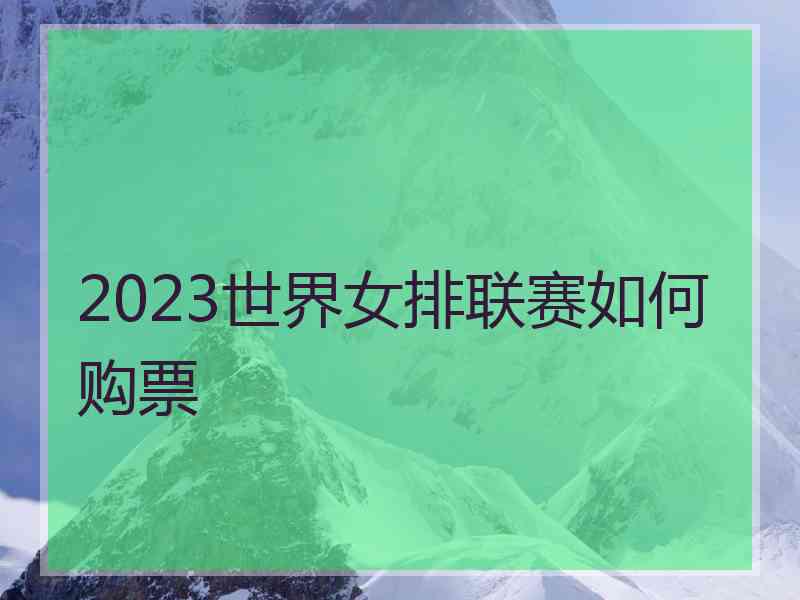 2023世界女排联赛如何购票